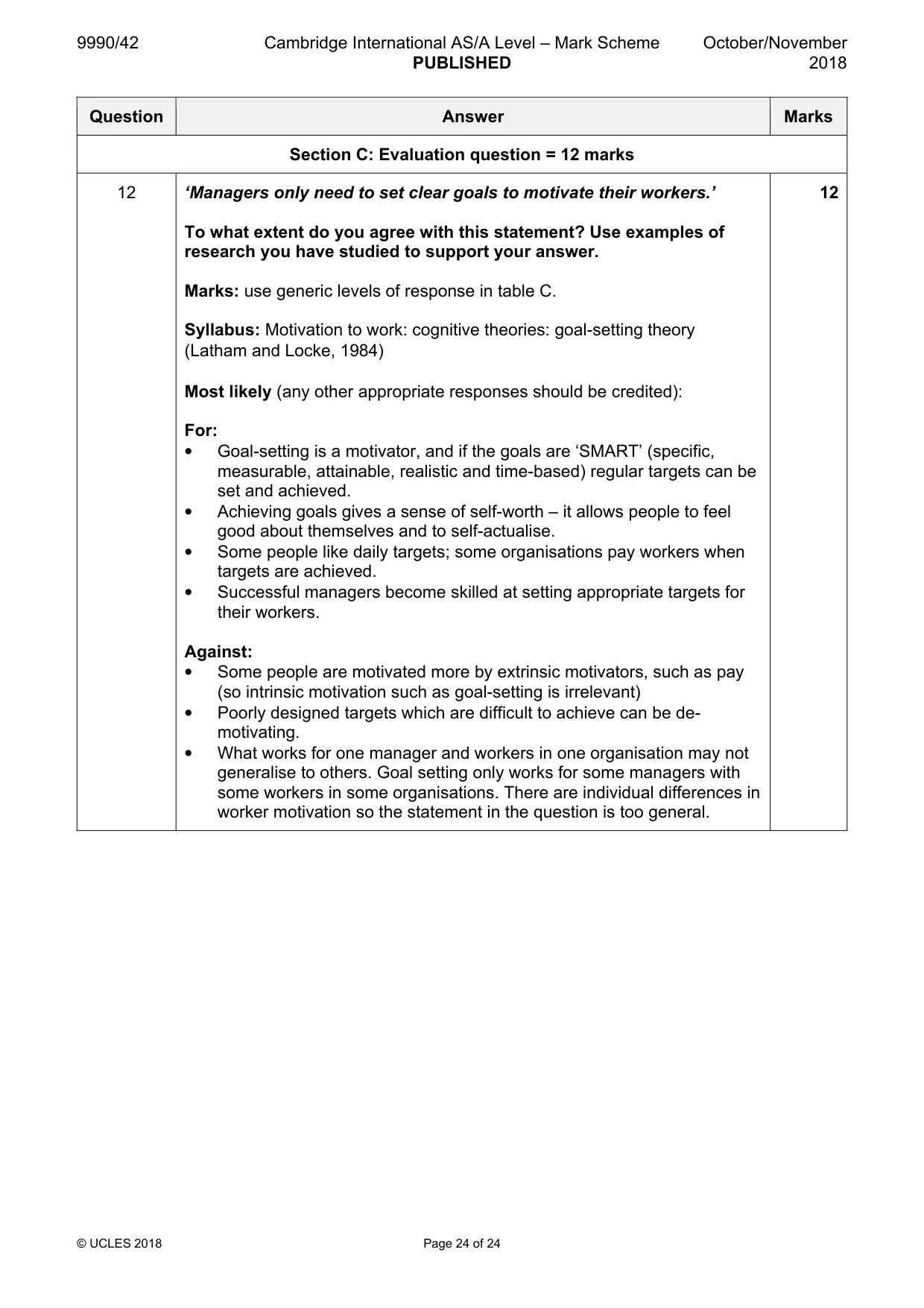 9990/42 Cambridge International AS/A Level – Mark Scheme PUBLISHED October/November 2018

| Question | Answer | Marks |
|---|---|---|
| Section C: Evaluation question = 12 marks | | |
| 12 | 'Managers only need to set clear goals to motivate their workers.' To what extent do you agree with this statement? Use examples of research you have studied to support your answer. Marks: use generic levels of response in table C. Syllabus: Motivation to work: cognitive theories: goal-setting theory (Latham and Locke, 1984) Most likely (any other appropriate responses should be credited): For: • Goal-setting is a motivator, and if the goals are 'SMART' (specific, measurable, attainable, realistic and time-based) regular targets can be set and achieved. • Achieving goals gives a sense of self-worth – it allows people to feel good about themselves and to self-actualise. • Some people like daily targets; some organisations pay workers when targets are achieved. • Successful managers become skilled at setting appropriate targets for their workers. Against: • Some people are motivated more by extrinsic motivators, such as pay (so intrinsic motivation such as goal-setting is irrelevant) • Poorly designed targets which are difficult to achieve can be de-motivating. • What works for one manager and workers in one organisation may not generalise to others. Goal setting only works for some managers with some workers in some organisations. There are individual differences in worker motivation so the statement in the question is too general. | 12 |

© UCLES 2018 Page 24 of 24